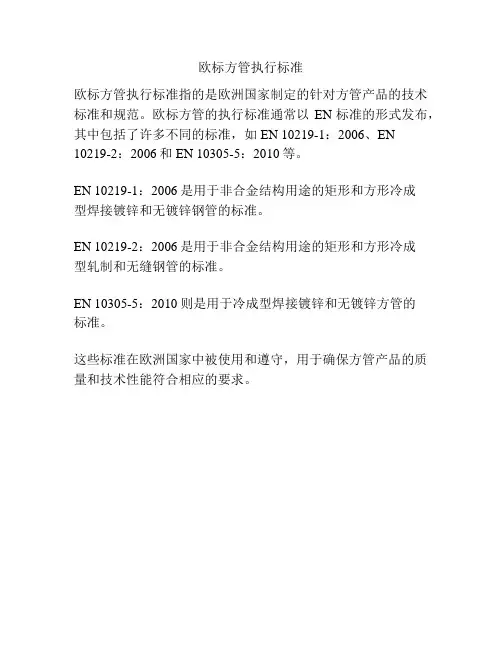 欧标方管执行标准

欧标方管执行标准指的是欧洲国家制定的针对方管产品的技术标准和规范。欧标方管的执行标准通常以EN标准的形式发布，其中包括了许多不同的标准，如EN 10219-1：2006、EN 10219-2：2006和EN 10305-5：2010等。

EN 10219-1：2006是用于非合金结构用途的矩形和方形冷成型焊接镀锌和无镀锌钢管的标准。

EN 10219-2：2006是用于非合金结构用途的矩形和方形冷成型轧制和无缝钢管的标准。

EN 10305-5：2010则是用于冷成型焊接镀锌和无镀锌方管的标准。

这些标准在欧洲国家中被使用和遵守，用于确保方管产品的质量和技术性能符合相应的要求。